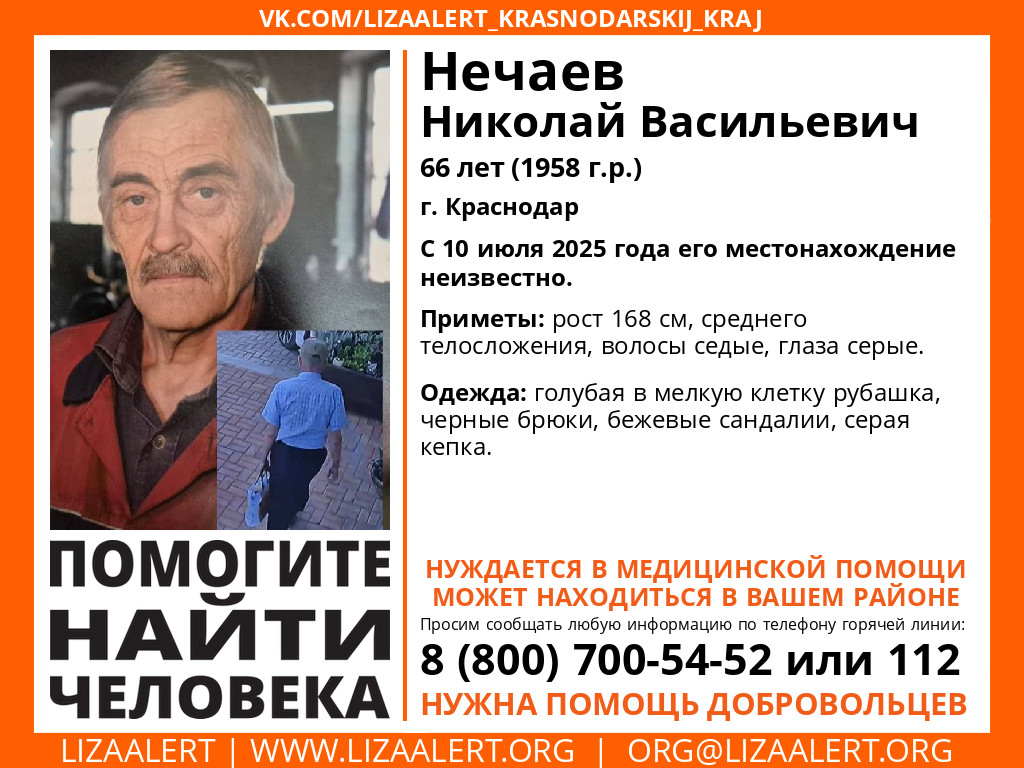 VK.COM/LIZAALERT_KRASNODARSKIJ_KRAJ

Нечаев
Николай Васильевич

66 лет (1958 г.р.)

г. Краснодар

С 10 июля 2025 года его местонахождение неизвестно.

Приметы: рост 168 см, среднего телосложения, волосы седые, глаза серые.

Одежда: голубая в мелкую клетку рубашка, черные брюки, бежевые сандалии, серая кепка.

ПОМОГИТЕ НАЙТИ ЧЕЛОВЕКА

НУЖДАЕТСЯ В МЕДИЦИНСКОЙ ПОМОЩИ
МОЖЕТ НАХОДИТЬСЯ В ВАШЕМ РАЙОНЕ

Просим сообщать любую информацию по телефону горячей линии:

8 (800) 700-54-52 или 112

НУЖНА ПОМОЩЬ ДОБРОВОЛЬЦЕВ

LIZAALERT | WWW.LIZAALERT.ORG | ORG@LIZAALERT.ORG